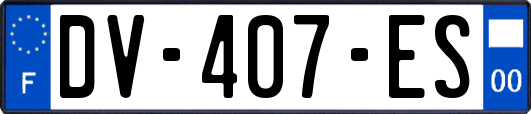 F
DV-407-ES
00